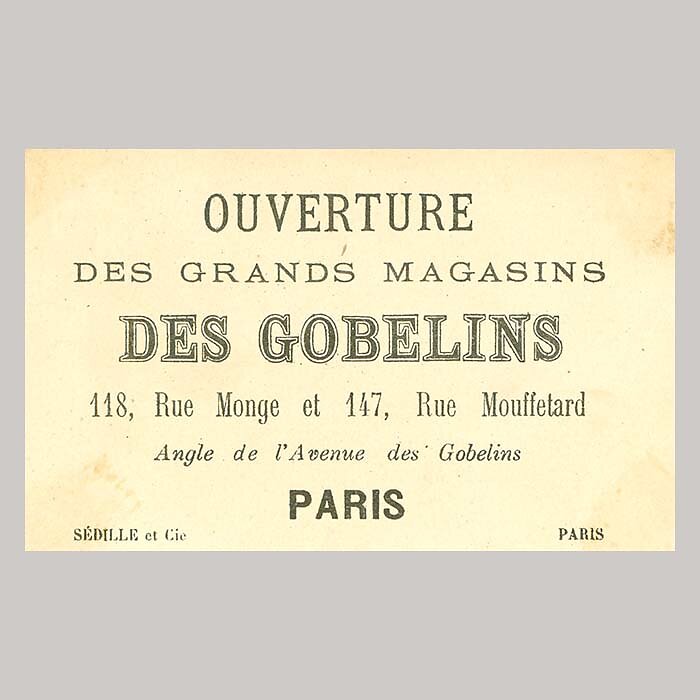 OUVERTURE

DES GRANDS MAGASINS

DES GOBELINS

118, Rue Monge et 147, Rue Mouffetard

Angle de l'Avenue des Gobelins

PARIS

SÉDILLE et Cie

PARIS